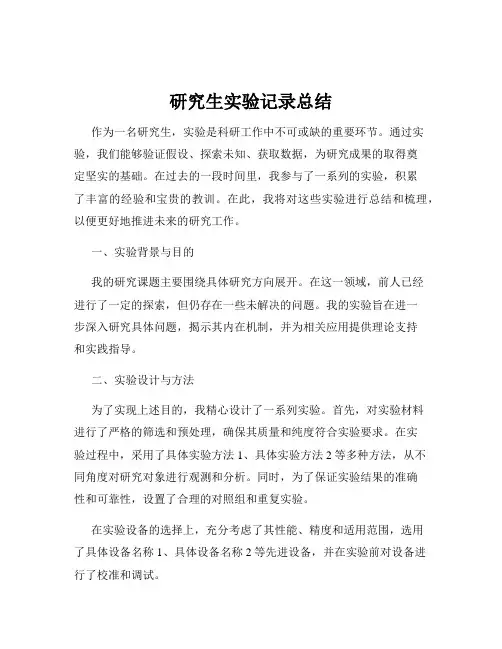 研究生实验记录总结

作为一名研究生，实验是科研工作中不可或缺的重要环节。通过实验，我们能够验证假设、探索未知、获取数据，为研究成果的取得奠定坚实的基础。在过去的一段时间里，我参与了一系列的实验，积累了丰富的经验和宝贵的教训。在此，我将对这些实验进行总结和梳理，以便更好地推进未来的研究工作。

一、实验背景与目的

我的研究课题主要围绕具体研究方向展开。在这一领域，前人已经进行了一定的探索，但仍存在一些未解决的问题。我的实验旨在进一步深入研究具体问题，揭示其内在机制，并为相关应用提供理论支持和实践指导。

二、实验设计与方法

为了实现上述目的，我精心设计了一系列实验。首先，对实验材料进行了严格的筛选和预处理，确保其质量和纯度符合实验要求。在实验过程中，采用了具体实验方法 1、具体实验方法 2 等多种方法，从不同角度对研究对象进行观测和分析。同时，为了保证实验结果的准确性和可靠性，设置了合理的对照组和重复实验。

在实验设备的选择上，充分考虑了其性能、精度和适用范围，选用了具体设备名称 1、具体设备名称 2 等先进设备，并在实验前对设备进行了校准和调试。